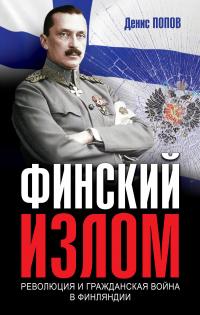 Денис ПОПОВ

ФИНСКИЙ ИЗЛОМ

РЕВОЛЮЦИЯ И ГРАЖДАНСКАЯ ВОЙНА В ФИНЛЯНДИИ